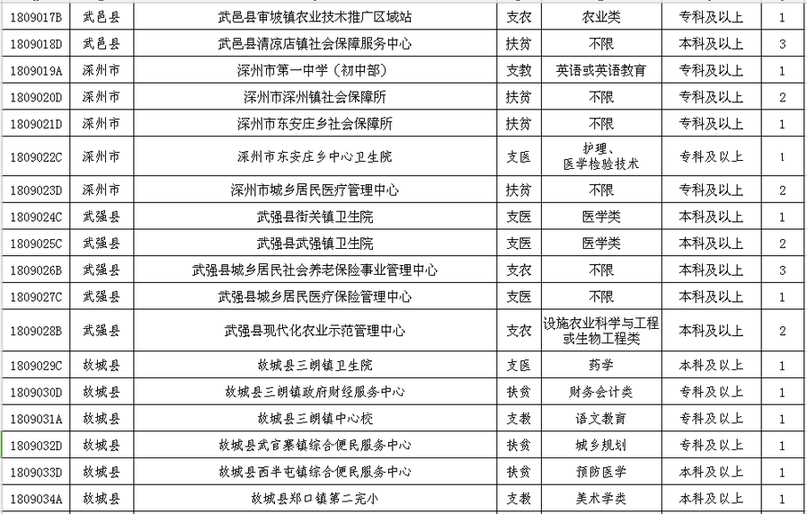 | | | | | | | |
|---|---|---|---|---|---|---|
| 1809017B | 武邑县 | 武邑县审坡镇农业技术推广区域站 | 支农 | 农业类 | 专科及以上 | 1 |
| 1809018D | 武邑县 | 武邑县清凉店镇社会保障服务中心 | 扶贫 | 不限 | 本科及以上 | 3 |
| 1809019A | 深州市 | 深州市第一中学（初中部） | 支教 | 英语或英语教育 | 专科及以上 | 1 |
| 1809020D | 深州市 | 深州市深州镇社会保障所 | 扶贫 | 不限 | 专科及以上 | 2 |
| 1809021D | 深州市 | 深州市东安庄乡社会保障所 | 扶贫 | 不限 | 专科及以上 | 1 |
| 1809022C | 深州市 | 深州市东安庄乡中心卫生院 | 支医 | 护理、医学检验技术 | 专科及以上 | 1 |
| 1809023D | 深州市 | 深州市城乡居民医疗管理中心 | 扶贫 | 不限 | 专科及以上 | 2 |
| 1809024C | 武强县 | 武强县街关镇卫生院 | 支医 | 医学类 | 本科及以上 | 1 |
| 1809025C | 武强县 | 武强县武强镇卫生院 | 支医 | 医学类 | 本科及以上 | 2 |
| 1809026B | 武强县 | 武强县城乡居民社会养老保险事业管理中心 | 支农 | 不限 | 本科及以上 | 3 |
| 1809027C | 武强县 | 武强县城乡居民医疗保险管理中心 | 支医 | 不限 | 本科及以上 | 1 |
| 1809028B | 武强县 | 武强县现代化农业示范管理中心 | 支农 | 设施农业科学与工程或生物工程类 | 本科及以上 | 2 |
| 1809029C | 故城县 | 故城县三朗镇卫生院 | 支医 | 药学 | 本科及以上 | 1 |
| 1809030D | 故城县 | 故城县三朗镇政府财经服务中心 | 扶贫 | 财务会计类 | 专科及以上 | 1 |
| 1809031A | 故城县 | 故城县三朗镇中心校 | 支教 | 语文教育 | 专科及以上 | 1 |
| 1809032D | 故城县 | 故城县武官寨镇综合便民服务中心 | 扶贫 | 城乡规划 | 专科及以上 | 1 |
| 1809033D | 故城县 | 故城县西半屯镇综合便民服务中心 | 扶贫 | 预防医学 | 本科及以上 | 1 |
| 1809034A | 故城县 | 故城县郑口镇第二完小 | 支教 | 美术学类 | 本科及以上 | 1 |